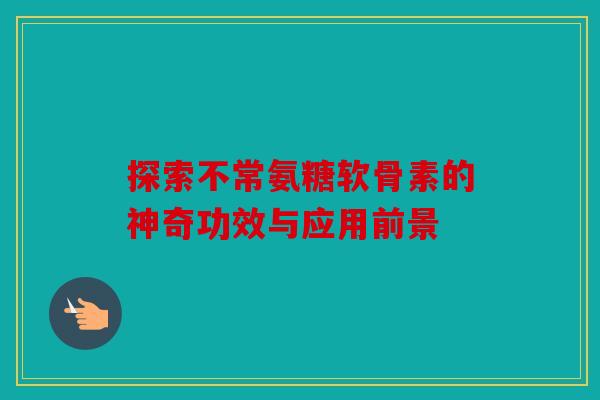 探索不常氨糖软骨素的神奇功效与应用前景